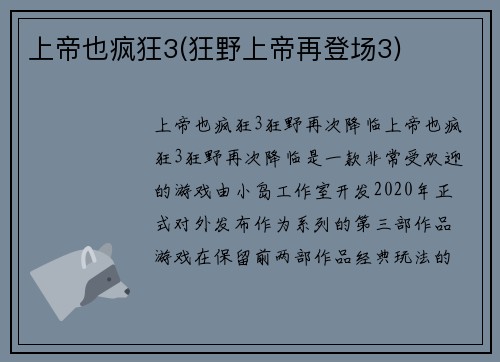 上帝也疯狂3(狂野上帝再登场3)

上帝也疯狂3狂野再次降临上帝也疯狂3狂野再次降临是一款非常受欢迎的游戏由小岛工作室开发2020年正式对外发布作为系列的第三部作品游戏在保留前两部作品经典玩法的